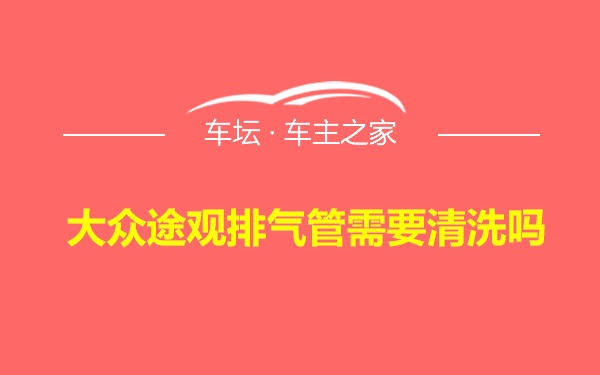 车坛 · 车主之家

大众途观排气管需要清洗吗